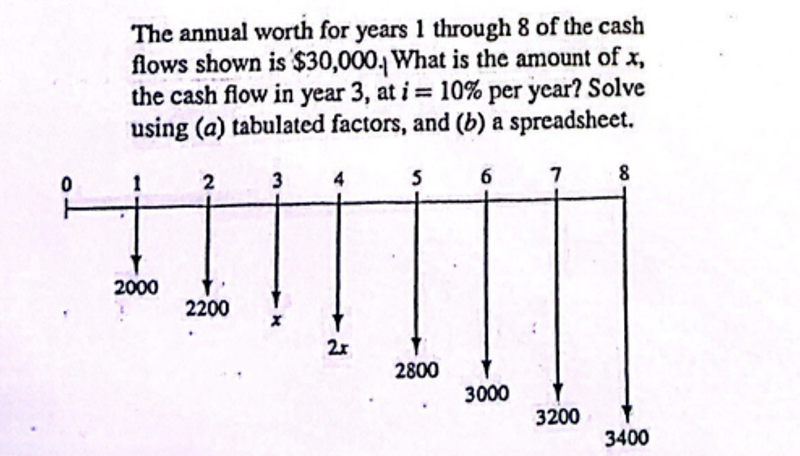 The annual worth for years 1 through 8 of the cash flows shown is \$30,000. What is the amount of $x$, the cash flow in year 3, at $i = 10\%$ per year? Solve using ($a$) tabulated factors, and ($b$) a spreadsheet.

0 1 2 3 4 5 6 7 8

2000
2200
$x$
$2x$
2800
3000
3200
3400